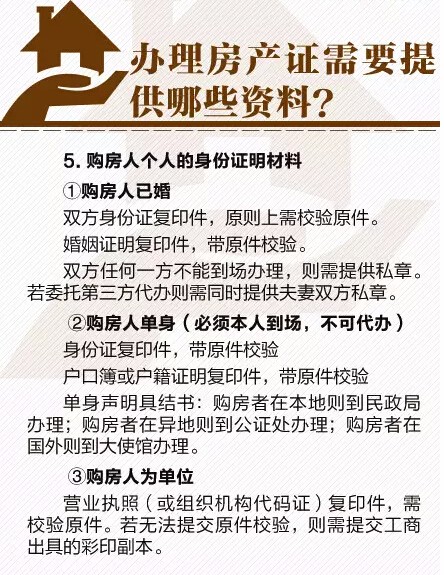 办理房产证需要提供哪些资料？

5. 购房人个人的身份证明材料

①购房人已婚

双方身份证复印件，原则上需校验原件。

婚姻证明复印件，带原件校验。

双方任何一方不能到场办理，则需提供私章。若委托第三方代办则需同时提供夫妻双方私章。

②购房人单身（必须本人到场，不可代办）

身份证复印件，带原件校验

户口簿或户籍证明复印件，带原件校验

单身声明具结书：购房者在本地则到民政局办理；购房者在异地则到公证处办理；购房者在国外则到大使馆办理。

③购房人为单位

营业执照（或组织机构代码证）复印件，需校验原件。若无法提交原件校验，则需提交工商出具的彩印副本。